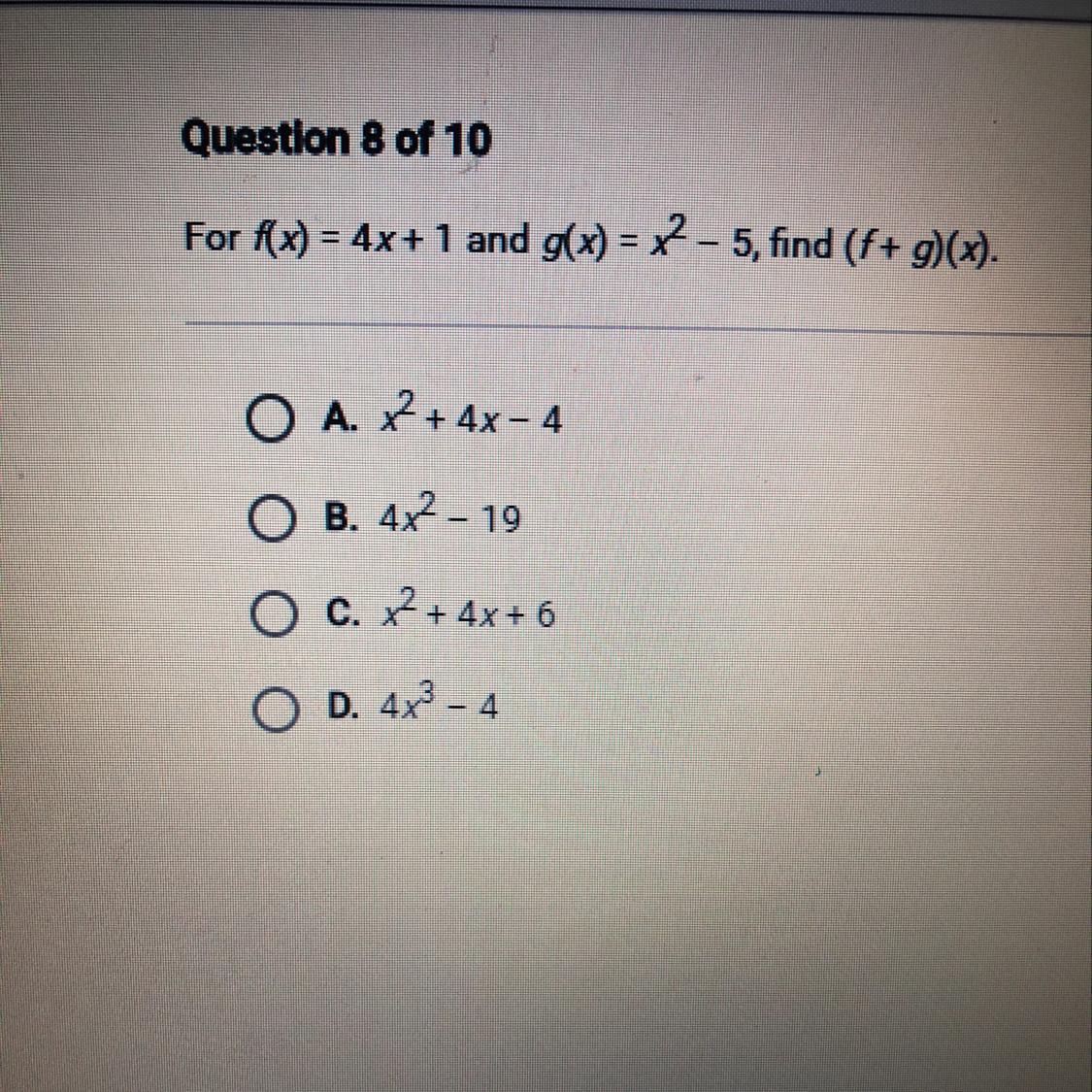 Question 8 of 10

For $f(x) = 4x + 1$ and $g(x) = x^2 - 5$, find $(f + g)(x)$.

A. $x^2 + 4x - 4$

B. $4x^2 - 19$

C. $x^2 + 4x + 6$

D. $4x^3 - 4$